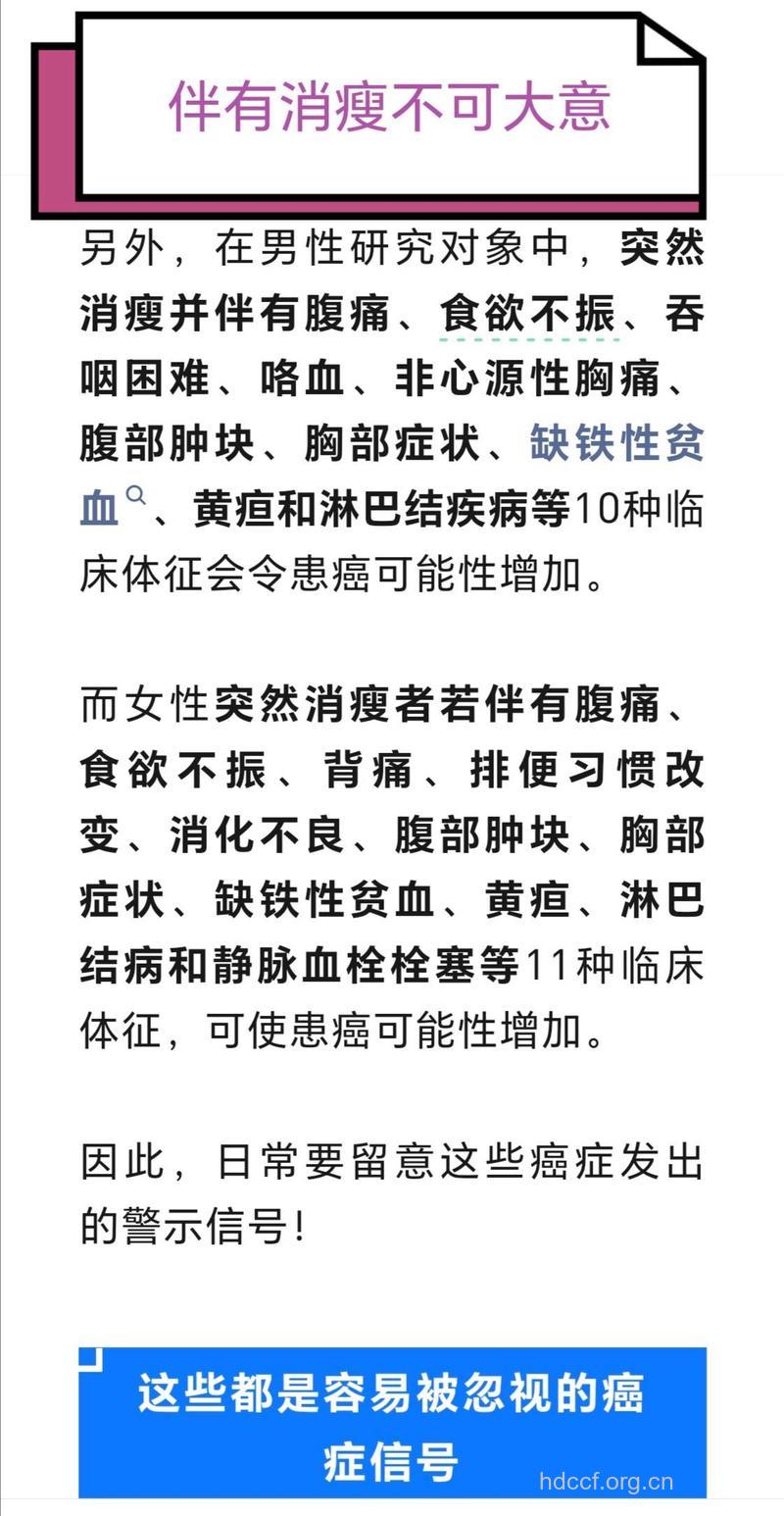 伴有消瘦不可大意

另外，在男性研究对象中，突然消瘦并伴有腹痛、食欲不振、吞咽困难、咯血、非心源性胸痛、腹部肿块、胸部症状、缺铁性贫血、黄疸和淋巴结疾病等10种临床体征会令患癌可能性增加。

而女性突然消瘦者若伴有腹痛、食欲不振、背痛、排便习惯改变、消化不良、腹部肿块、胸部症状、缺铁性贫血、黄疸、淋巴结病和静脉血栓栓塞等11种临床体征，可使患癌可能性增加。

因此，日常要留意这些癌症发出的警示信号！

这些都是容易被忽视的癌症信号

hdccf.org.cn